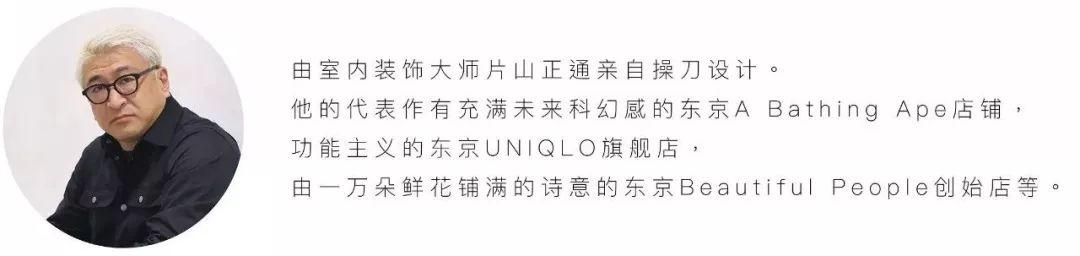 由室内装饰大师片山正通亲自操刀设计。
他的代表作有充满未来科幻感的东京A Bathing Ape店铺，
功能主义的东京UNIQLO旗舰店，
由一万朵鲜花铺满的诗意的东京Beautiful People创始店等。